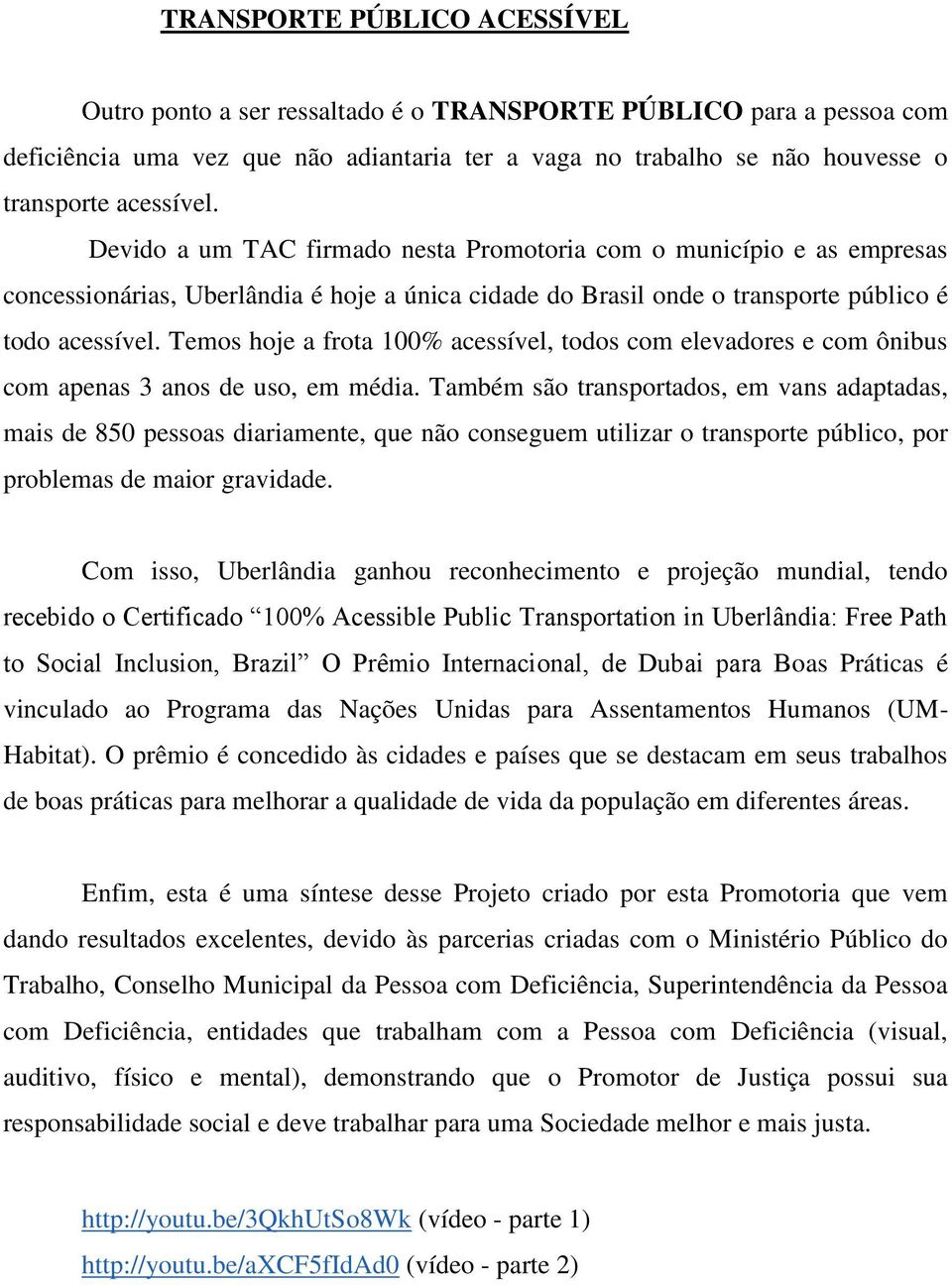 TRANSPORTE PÚBLICO ACESSÍVEL

Outro ponto a ser ressaltado é o TRANSPORTE PÚBLICO para a pessoa com deficiência uma vez que não adiantaria ter a vaga no trabalho se não houvesse o transporte acessível.

Devido a um TAC firmado nesta Promotoria com o município e as empresas concessionárias, Uberlândia é hoje a única cidade do Brasil onde o transporte público é todo acessível. Temos hoje a frota 100% acessível, todos com elevadores e com ônibus com apenas 3 anos de uso, em média. Também são transportados, em vans adaptadas, mais de 850 pessoas diariamente, que não conseguem utilizar o transporte público, por problemas de maior gravidade.

Com isso, Uberlândia ganhou reconhecimento e projeção mundial, tendo recebido o Certificado “100% Acessible Public Transportation in Uberlândia: Free Path to Social Inclusion, Brazil” O Prêmio Internacional, de Dubai para Boas Práticas é vinculado ao Programa das Nações Unidas para Assentamentos Humanos (UM-Habitat). O prêmio é concedido às cidades e países que se destacam em seus trabalhos de boas práticas para melhorar a qualidade de vida da população em diferentes áreas.

Enfim, esta é uma síntese desse Projeto criado por esta Promotoria que vem dando resultados excelentes, devido às parcerias criadas com o Ministério Público do Trabalho, Conselho Municipal da Pessoa com Deficiência, Superintendência da Pessoa com Deficiência, entidades que trabalham com a Pessoa com Deficiência (visual, auditivo, físico e mental), demonstrando que o Promotor de Justiça possui sua responsabilidade social e deve trabalhar para uma Sociedade melhor e mais justa.

http://youtu.be/3QkhUtSo8Wk (vídeo - parte 1)
http://youtu.be/aXCF5fIdAd0 (vídeo - parte 2)